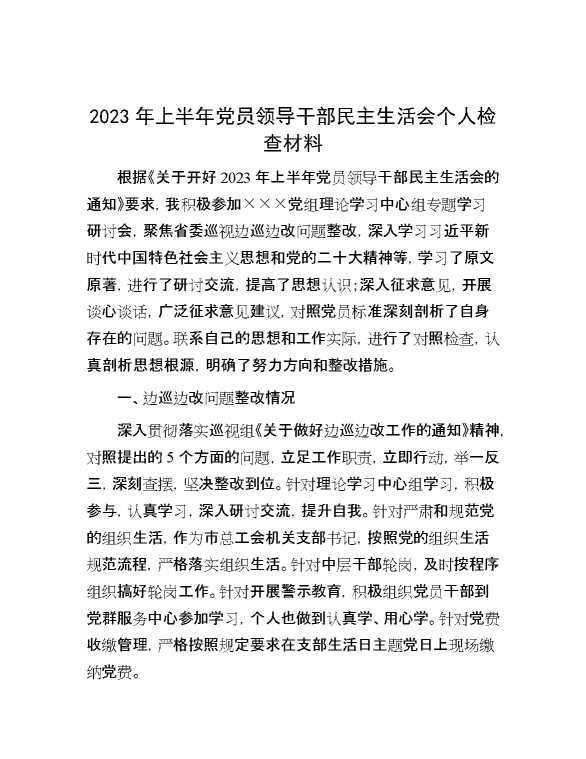 2023 年上半年党员领导干部民主生活会个人检查材料

根据《关于开好 2023 年上半年党员领导干部民主生活会的通知》要求，我积极参加×××党组理论学习中心组专题学习研讨会，聚焦省委巡视边巡边改问题整改，深入学习习近平新时代中国特色社会主义思想和党的二十大精神等，学习了原文原著，进行了研讨交流，提高了思想认识；深入征求意见，开展谈心谈话，广泛征求意见建议，对照党员标准深刻剖析了自身存在的问题。联系自己的思想和工作实际，进行了对照检查，认真剖析思想根源，明确了努力方向和整改措施。

一、边巡边改问题整改情况

深入贯彻落实巡视组《关于做好边巡边改工作的通知》精神，对照提出的 5 个方面的问题，立足工作职责，立即行动，举一反三，深刻查摆，坚决整改到位。针对理论学习中心组学习，积极参与，认真学习，深入研讨交流，提升自我。针对严肃和规范党的组织生活，作为市总工会机关支部书记，按照党的组织生活规范流程，严格落实组织生活。针对中层干部轮岗，及时按程序组织搞好轮岗工作。针对开展警示教育，积极组织党员干部到党群服务中心参加学习，个人也做到认真学、用心学。针对党费收缴管理，严格按照规定要求在支部生活日主题党日上现场缴纳党费。